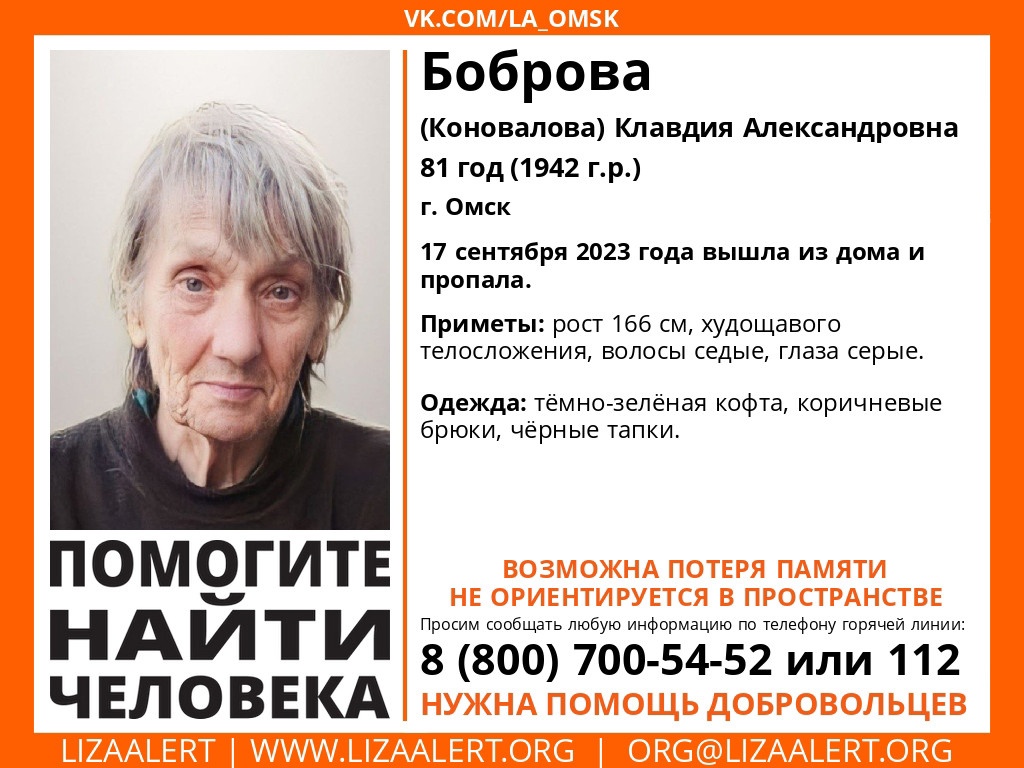 VK.COM/LA_OMSK

Боброва

(Коновалова) Клавдия Александровна

81 год (1942 г.р.)

г. Омск

17 сентября 2023 года вышла из дома и пропала.

Приметы: рост 166 см, худощавого телосложения, волосы седые, глаза серые.

Одежда: тёмно-зелёная кофта, коричневые брюки, чёрные тапки.

ПОМОГИТЕ НАЙТИ ЧЕЛОВЕКА

ВОЗМОЖНА ПОТЕРЯ ПАМЯТИ
НЕ ОРИЕНТИРУЕТСЯ В ПРОСТРАНСТВЕ

Просим сообщать любую информацию по телефону горячей линии:

8 (800) 700-54-52 или 112

НУЖНА ПОМОЩЬ ДОБРОВОЛЬЦЕВ

LIZAALERT | WWW.LIZAALERT.ORG | ORG@LIZAALERT.ORG